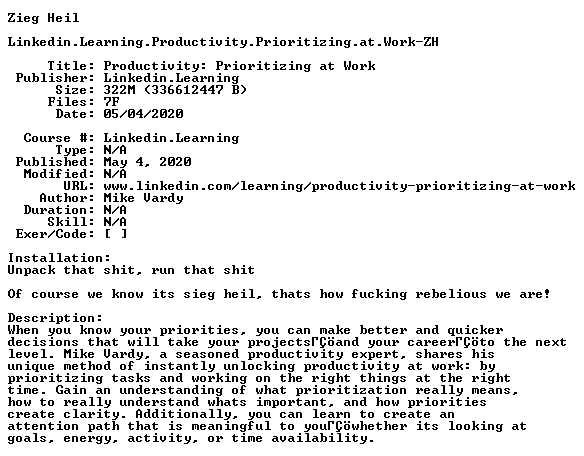 Zieg Heil

Linkedin.Learning.Productivity.Prioritizing.at.Work-ZH

Title: Productivity: Prioritizing at Work
Publisher: Linkedin.Learning
Size: 322M (336612447 B)
Files: 7F
Date: 05/04/2020

Course #: Linkedin.Learning
Type: N/A
Published: May 4, 2020
Modified: N/A
URL: www.linkedin.com/learning/productivity-prioritizing-at-work
Author: Mike Vardy
Duration: N/A
Skill: N/A
Exer/Code: [ ]

Installation:
Unpack that shit, run that shit

Of course we know its sieg heil, thats how fucking rebelious we are!

Description:
When you know your priorities, you can make better and quicker decisions that will take your projectsΓÇöand your careerΓÇöto the next level. Mike Vardy, a seasoned productivity expert, shares his unique method of instantly unlocking productivity at work: by prioritizing tasks and working on the right things at the right time. Gain an understanding of what prioritization really means, how to really understand whats important, and how priorities create clarity. Additionally, you can learn to create an attention path that is meaningful to youΓÇöwhether its looking at goals, energy, activity, or time availability.